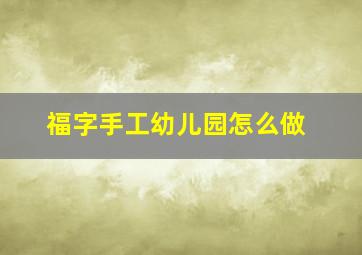 福字手工幼儿园怎么做